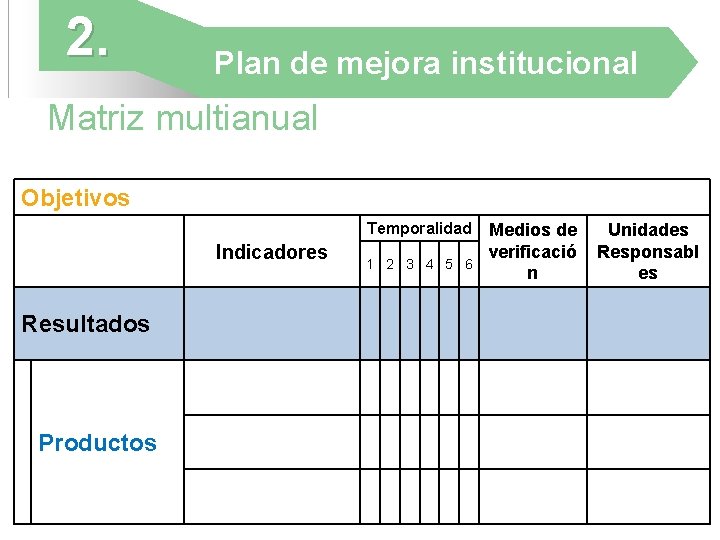 2.

Plan de mejora institucional

Matriz multianual

| Objetivos | | | | | | | | | |
|---|---|---|---|---|---|---|---|---|---|
| | Indicadores | Temporalidad | | | | | | Medios de verificación | Unidades Responsables |
| | | 1 | 2 | 3 | 4 | 5 | 6 | | |
| Resultados | | | | | | | | | |
| Productos | | | | | | | | | |
| | | | | | | | | | |
| | | | | | | | | | |